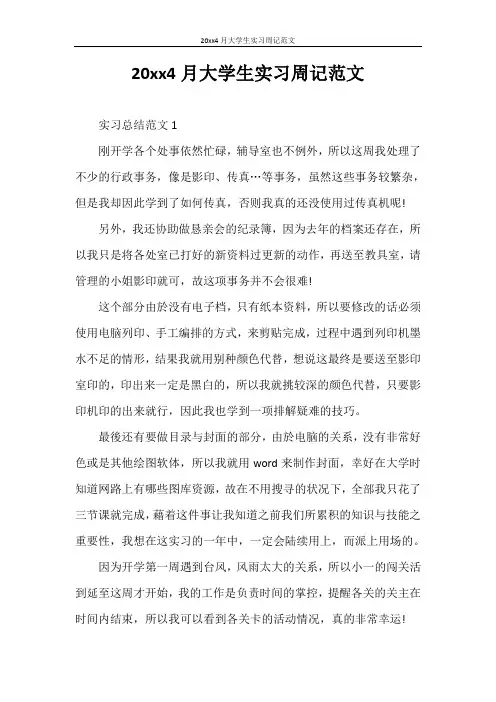 20xx4 月大学生实习周记范文

20xx4 月大学生实习周记范文

实习总结范文 1

刚开学各个处事依然忙碌，辅导室也不例外，所以这周我处理了不少的行政事务，像是影印、传真…等事务，虽然这些事务较繁杂，但是我却因此学到了如何传真，否则我真的还没使用过传真机呢!

另外，我还协助做恳亲会的纪录簿，因为去年的档案还存在，所以我只是将各处室已打好的新资料过更新的动作，再送至教具室，请管理的小姐影印就可，故这项事务并不会很难!

这个部分由於没有电子档，只有纸本资料，所以要修改的话必须使用电脑列印、手工编排的方式，来剪贴完成，过程中遇到列印机墨水不足的情形，结果我就用别种颜色代替，想说这最终是要送至影印室印的，印出来一定是黑白的，所以我就挑较深的颜色代替，只要影印机印的出来就行，因此我也学到一项排解疑难的技巧。

最後还有要做目录与封面的部分，由於电脑的关系，没有非常好色或是其他绘图软体，所以我就用 word 来制作封面，幸好在大学时知道网路上有哪些图库资源，故在不用搜寻的状况下，全部我只花了三节课就完成，藉着这件事让我知道之前我们所累积的知识与技能之重要性，我想在这实习的一年中，一定会陆续用上，而派上用场的。

因为开学第一周遇到台风，风雨太大的关系，所以小一的闯关活到延至这周才开始，我的工作是负责时间的掌控，提醒各关的关主在时间内结束，所以我可以看到各关卡的活动情况，真的非常幸运!